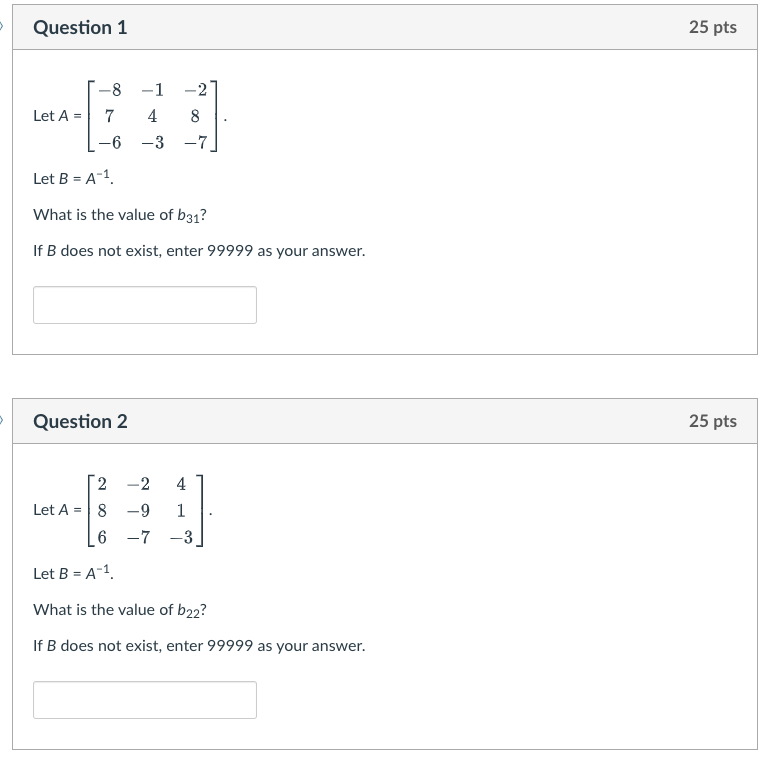 Question 1

25 pts

Let $A = \begin{bmatrix} -8 & -1 & -2 \\ 7 & 4 & 8 \\ -6 & -3 & -7 \end{bmatrix}$.

Let $B = A^{-1}$.

What is the value of $b_{31}$?

If $B$ does not exist, enter 99999 as your answer.

Question 2

25 pts

Let $A = \begin{bmatrix} 2 & -2 & 4 \\ 8 & -9 & 1 \\ 6 & -7 & -3 \end{bmatrix}$.

Let $B = A^{-1}$.

What is the value of $b_{22}$?

If $B$ does not exist, enter 99999 as your answer.